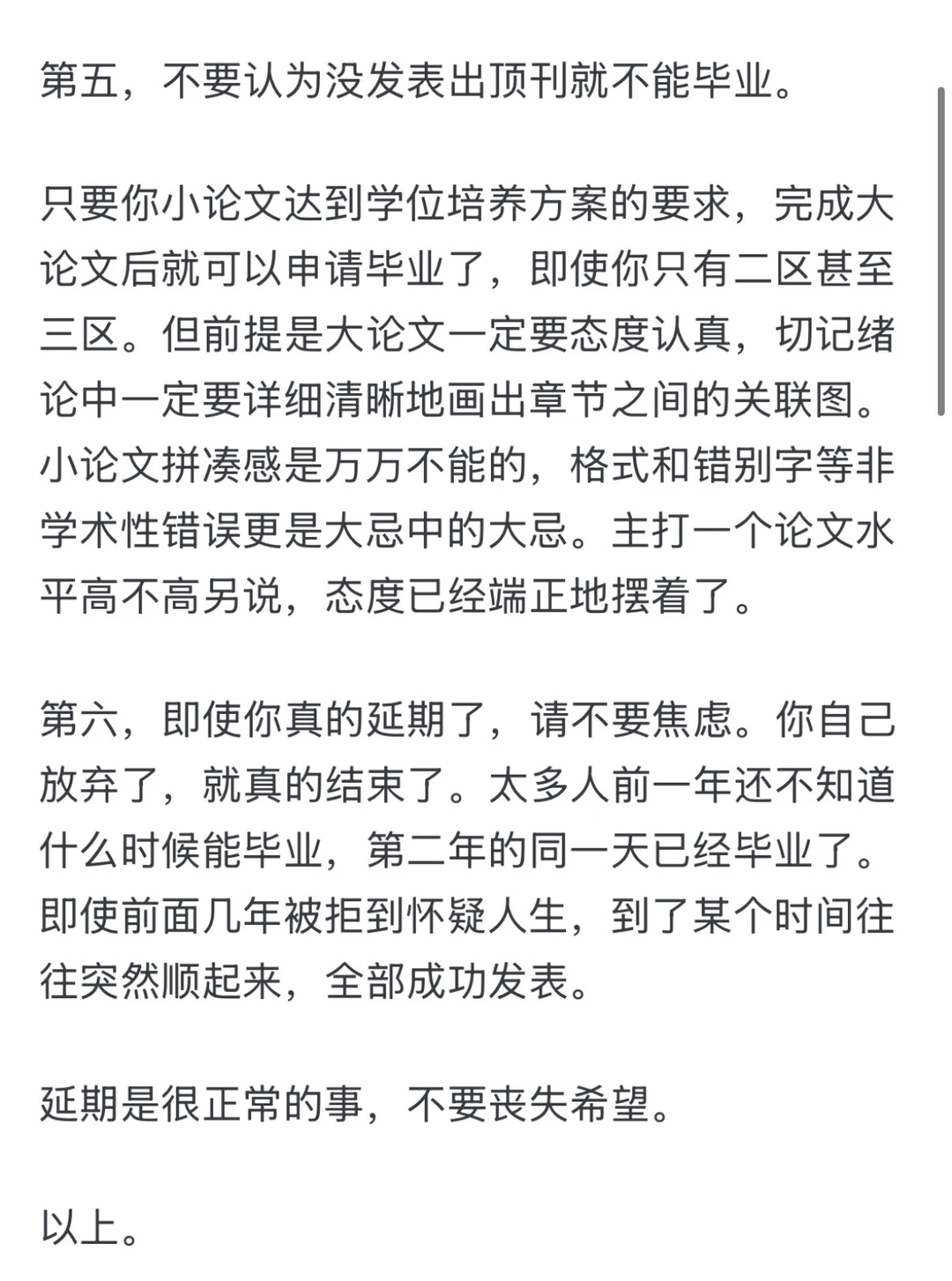 第五，不要认为没发表出顶刊就不能毕业。

只要你小论文达到学位培养方案的要求，完成大论文后就可以申请毕业了，即使你只有二区甚至三区。但前提是大论文一定要态度认真，切记绪论中一定要详细清晰地画出章节之间的关联图。小论文拼凑感是万万不能的，格式和错别字等非学术性错误更是大忌中的大忌。主打一个论文水平高不高另说，态度已经端正地摆着了。

第六，即使你真的延期了，请不要焦虑。你自己放弃了，就真的结束了。太多人前一年还不知道什么时候能毕业，第二年的同一天已经毕业了。即使前面几年被拒到怀疑人生，到了某个时间往往突然顺起来，全部成功发表。

延期是很正常的事，不要丧失希望。

以上。